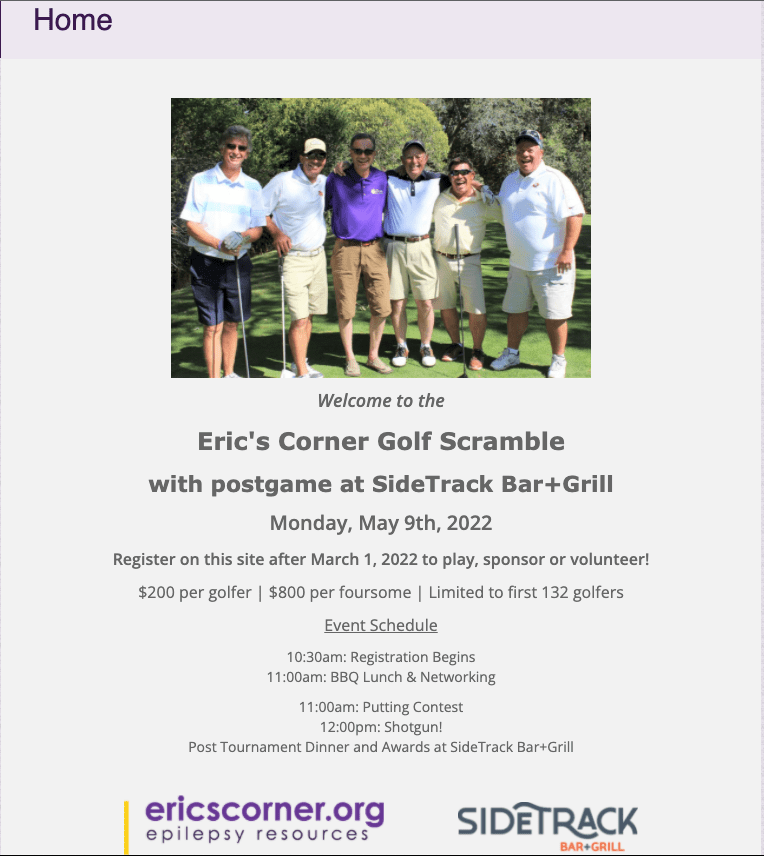 Home

Welcome to the

Eric's Corner Golf Scramble

with postgame at SideTrack Bar+Grill

Monday, May 9th, 2022

Register on this site after March 1, 2022 to play, sponsor or volunteer!

$200 per golfer | $800 per foursome | Limited to first 132 golfers

Event Schedule

10:30am: Registration Begins
11:00am: BBQ Lunch & Networking

11:00am: Putting Contest
12:00pm: Shotgun!
Post Tournament Dinner and Awards at SideTrack Bar+Grill

ericscorner.org
epilepsy resources

SIDETRACK
BAR+GRILL